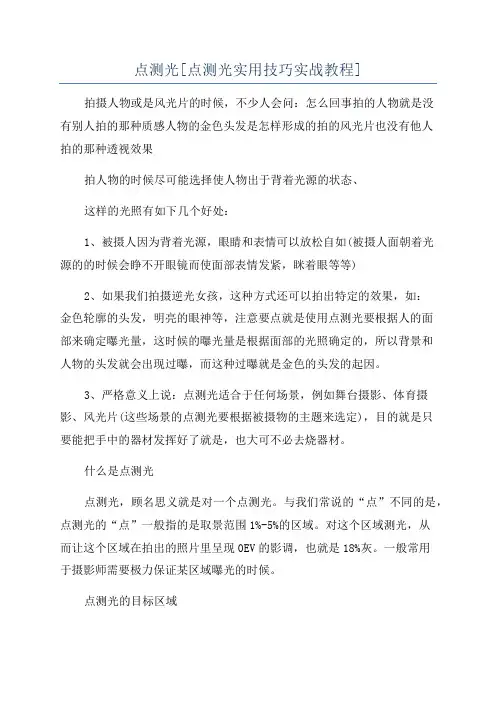 点测光[点测光实用技巧实战教程]

拍摄人物或是风光片的时候，不少人会问：怎么回事拍的人物就是没有别人拍的那种质感人物的金色头发是怎样形成的拍的风光片也没有他人拍的那种透视效果

拍人物的时候尽可能选择使人物出于背着光源的状态、

这样的光照有如下几个好处：

1、被摄人因为背着光源，眼睛和表情可以放松自如(被摄人面朝着光源的的时候会睁不开眼镜而使面部表情发紧，眯着眼等等)

2、如果我们拍摄逆光女孩，这种方式还可以拍出特定的效果，如：金色轮廓的头发，明亮的眼神等，注意要点就是使用点测光要根据人的面部来确定曝光量，这时候的曝光量是根据面部的光照确定的，所以背景和人物的头发就会出现过曝，而这种过曝就是金色的头发的起因。

3、严格意义上说：点测光适合于任何场景，例如舞台摄影、体育摄影、风光片(这些场景的点测光要根据被摄物的主题来选定)，目的就是只要能把手中的器材发挥好了就是，也大可不必去烧器材。

什么是点测光

点测光，顾名思义就是对一个点测光。与我们常说的“点”不同的是，点测光的“点”一般指的是取景范围1%-5%的区域。对这个区域测光，从而让这个区域在拍出的照片里呈现0EV的影调，也就是18%灰。一般常用于摄影师需要极力保证某区域曝光的时候。

点测光的目标区域